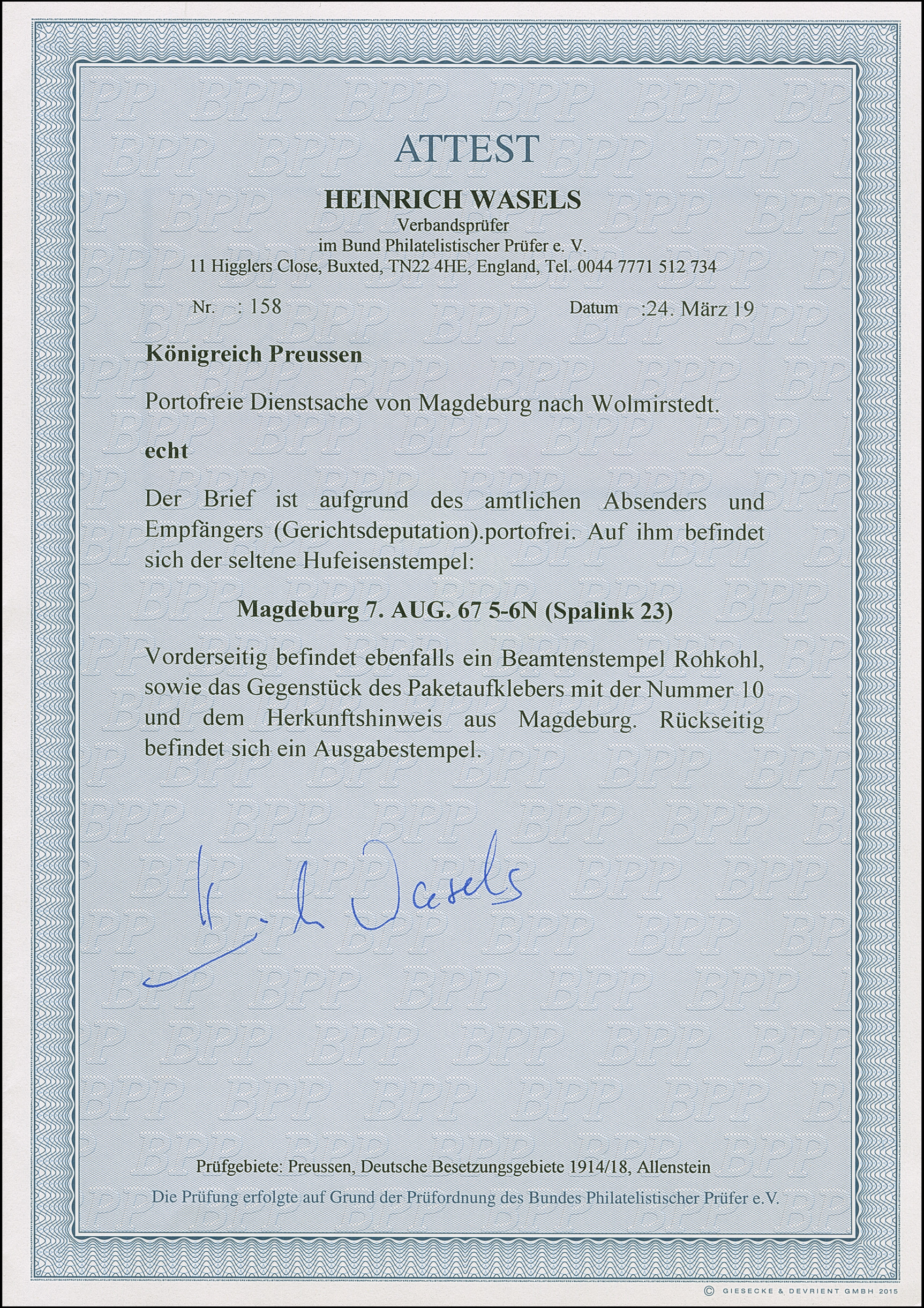 ATTEST

HEINRICH WASELS
Verbandsprüfer
im Bund Philatelistischer Prüfer e. V.
11 Higglers Close, Buxted, TN22 4HE, England, Tel. 0044 7771 512 734

Nr. : 158

Datum :24. März 19

Königreich Preussen

Portofreie Dienstsache von Magdeburg nach Wolmirstedt.

echt

Der Brief ist aufgrund des amtlichen Absenders und Empfängers (Gerichtsdeputation).portofrei. Auf ihm befindet sich der seltene Hufeisenstempel:

Magdeburg 7. AUG. 67 5-6N (Spalink 23)

Vorderseitig befindet ebenfalls ein Beamtenstempel Rohkohl, sowie das Gegenstück des Paketaufklebers mit der Nummer 10 und dem Herkunftshinweis aus Magdeburg. Rückseitig befindet sich ein Ausgabestempel.

H. Wasels

Prüfgebiete: Preussen, Deutsche Besetzungsgebiete 1914/18, Allenstein
Die Prüfung erfolgte auf Grund der Prüfordnung des Bundes Philatelistischer Prüfer e.V.

© GIESECKE & DEVRIENT GMBH 2015